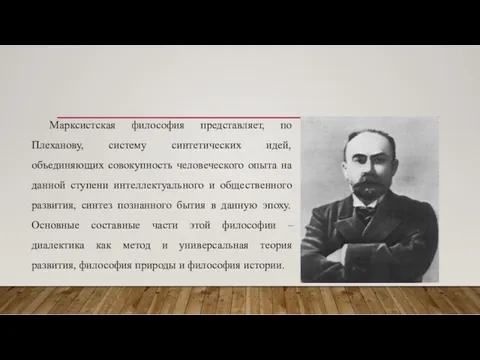 Марксистская философия представляет, по Плеханову, систему синтетических идей, объединяющих совокупность человеческого опыта на данной ступени интеллектуального и общественного развития, синтез познанного бытия в данную эпоху. Основные составные части этой философии – диалектика как метод и универсальная теория развития, философия природы и философия истории.